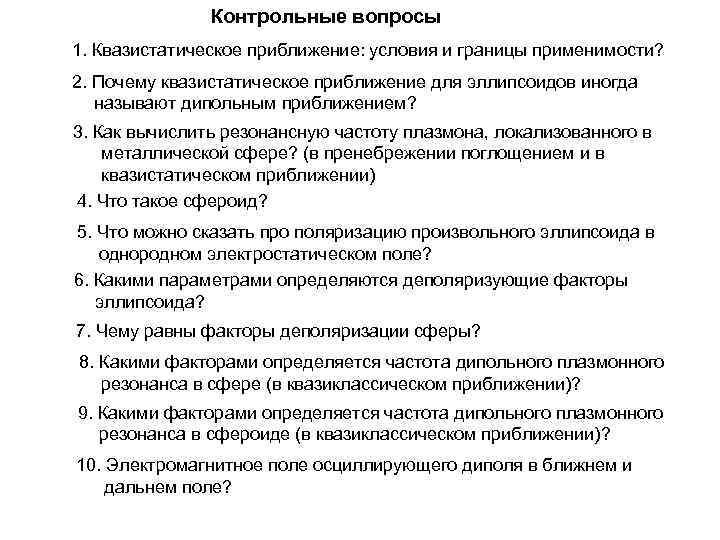 Контрольные вопросы

1. Квазистатическое приближение: условия и границы применимости?

2. Почему квазистатическое приближение для эллипсоидов иногда называют дипольным приближением?

3. Как вычислить резонансную частоту плазмона, локализованного в металлической сфере? (в пренебрежении поглощением и в квазистатическом приближении)

4. Что такое сфероид?

5. Что можно сказать про поляризацию произвольного эллипсоида в однородном электростатическом поле?

6. Какими параметрами определяются деполяризующие факторы эллипсоида?

7. Чему равны факторы деполяризации сферы?

8. Какими факторами определяется частота дипольного плазмонного резонанса в сфере (в квазиклассическом приближении)?

9. Какими факторами определяется частота дипольного плазмонного резонанса в сфероиде (в квазиклассическом приближении)?

10. Электромагнитное поле осциллирующего диполя в ближнем и дальнем поле?